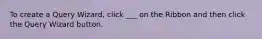 To create a Query Wizard, click ___ on the Ribbon and then click the Query Wizard button.